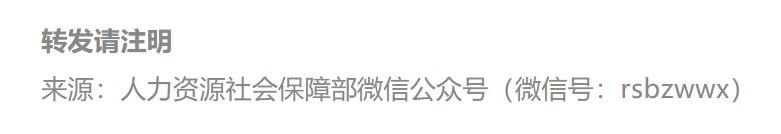 转发请注明

来源：人力资源社会保障部微信公众号（微信号：rsbzwwx）